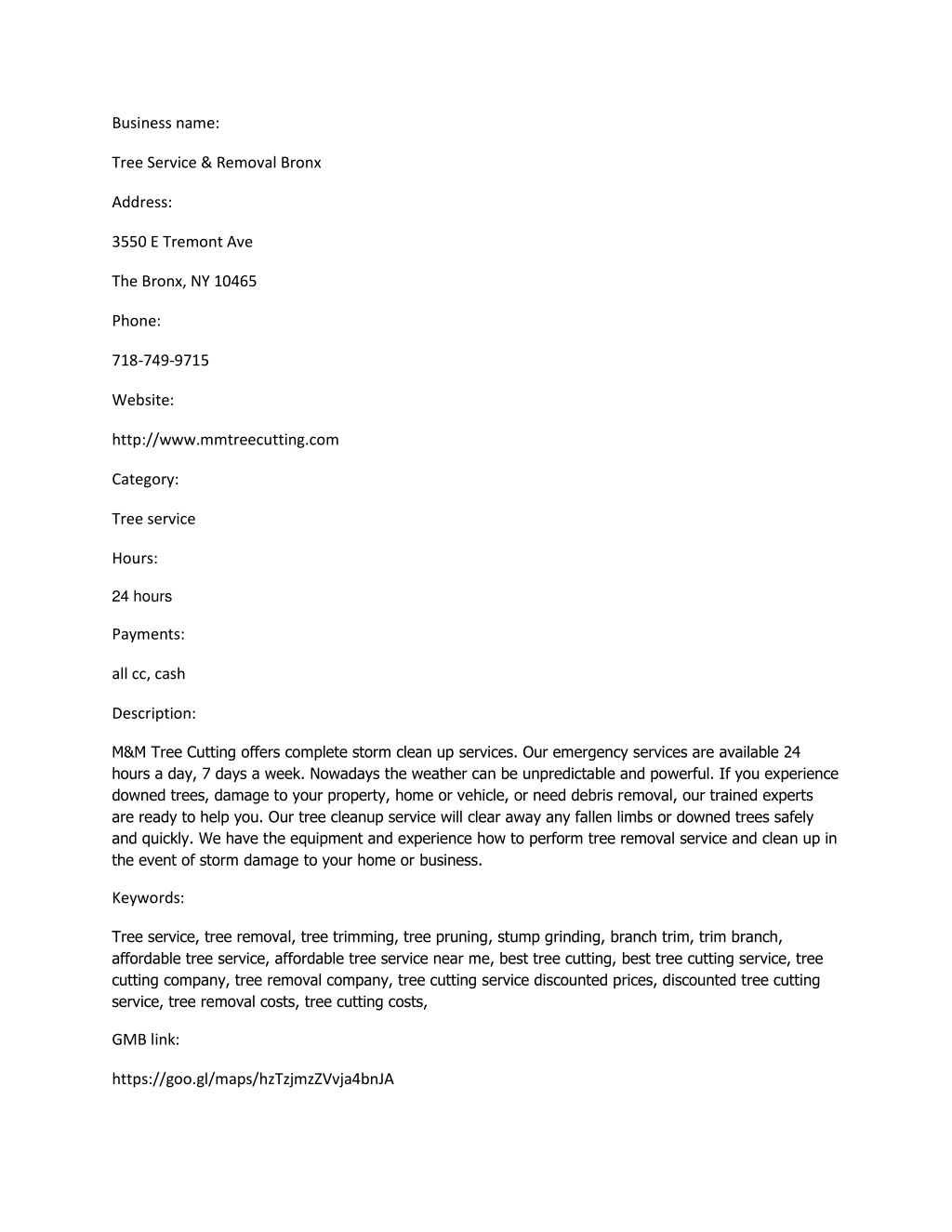 Business name:

Tree Service & Removal Bronx

Address:

3550 E Tremont Ave

The Bronx, NY 10465

Phone:

718-749-9715

Website:

http://www.mmtreecutting.com

Category:

Tree service

Hours:

24 hours

Payments:

all cc, cash

Description:

M&M Tree Cutting offers complete storm clean up services. Our emergency services are available 24 hours a day, 7 days a week. Nowadays the weather can be unpredictable and powerful. If you experience downed trees, damage to your property, home or vehicle, or need debris removal, our trained experts are ready to help you. Our tree cleanup service will clear away any fallen limbs or downed trees safely and quickly. We have the equipment and experience how to perform tree removal service and clean up in the event of storm damage to your home or business.

Keywords:

Tree service, tree removal, tree trimming, tree pruning, stump grinding, branch trim, trim branch, affordable tree service, affordable tree service near me, best tree cutting, best tree cutting service, tree cutting company, tree removal company, tree cutting service discounted prices, discounted tree cutting service, tree removal costs, tree cutting costs,

GMB link:

https://goo.gl/maps/hzTzjmzZVvja4bnJA